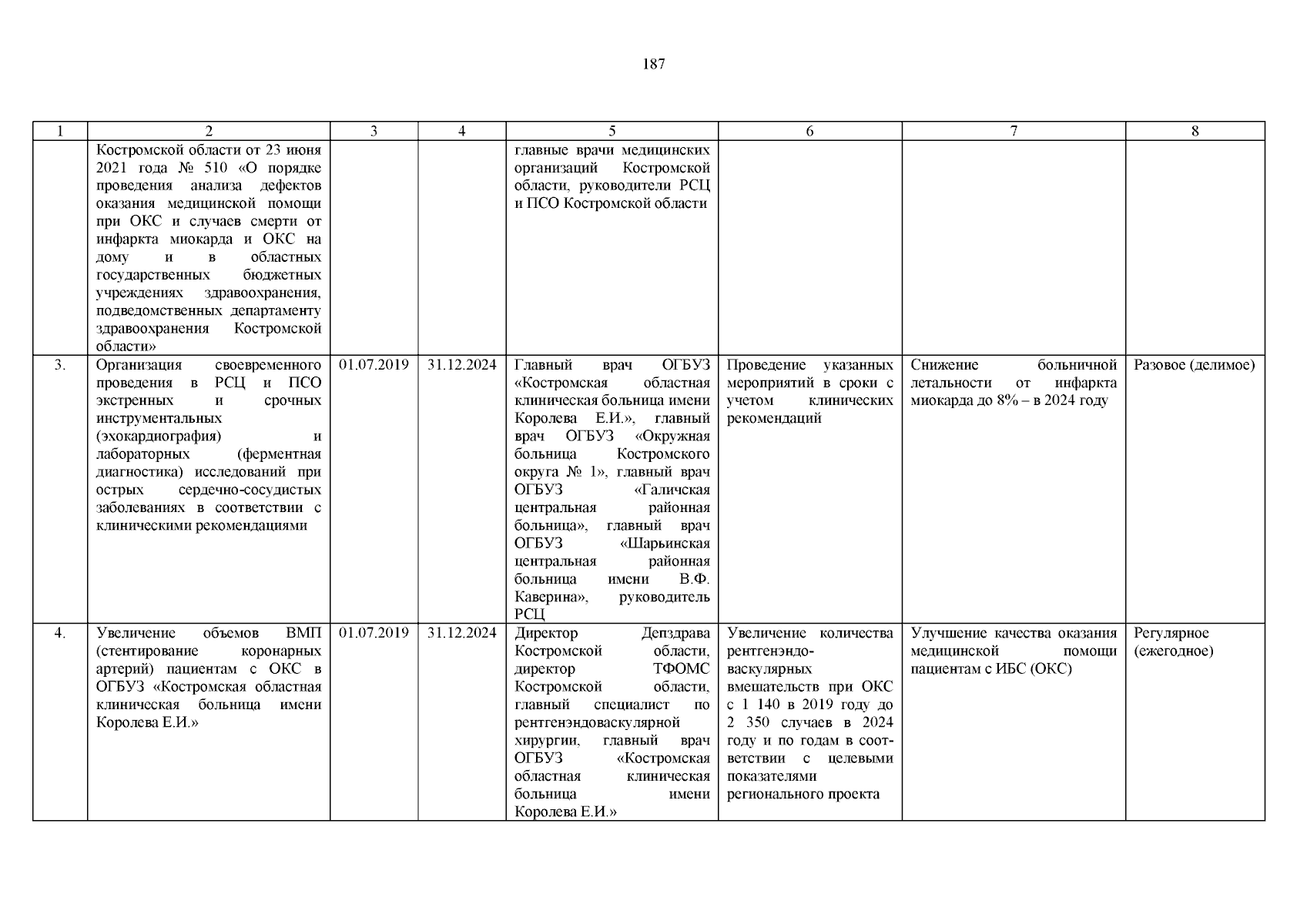 187

| 1 | 2 | 3 | 4 | 5 | 6 | 7 | 8 |
|---|---|---|---|---|---|---|---|
| | Костромской области от 23 июня 2021 года № 510 «О порядке проведения анализа дефектов оказания медицинской помощи при ОКС и случаев смерти от инфаркта миокарда и ОКС на дому и в областных государственных бюджетных учреждениях здравоохранения, подведомственных департаменту здравоохранения Костромской области» | | | главные врачи медицинских организаций Костромской области, руководители РСЦ и ПСО Костромской области | | | |
| 3. | Организация своевременного проведения в РСЦ и ПСО экстренных и срочных инструментальных (эхокардиография) и лабораторных (ферментная диагностика) исследований при острых сердечно-сосудистых заболеваниях в соответствии с клиническими рекомендациями | 01.07.2019 | 31.12.2024 | Главный врач ОГБУЗ «Костромская областная клиническая больница имени Королева Е.И.», главный врач ОГБУЗ «Окружная больница Костромского округа № 1», главный врач ОГБУЗ «Галичская центральная районная больница», главный врач ОГБУЗ «Шарьинская центральная районная больница имени В.Ф. Каверина», руководитель РСЦ | Проведение указанных мероприятий в сроки с учетом клинических рекомендаций | Снижение больничной летальности от инфаркта миокарда до 8% – в 2024 году | Разовое (делимое) |
| 4. | Увеличение объемов ВМП (стентирование коронарных артерий) пациентам с ОКС в ОГБУЗ «Костромская областная клиническая больница имени Королева Е.И.» | 01.07.2019 | 31.12.2024 | Директор Депздрава Костромской области, директор ТФОМС Костромской области, главный специалист по рентгенэндоваскулярной хирургии, главный врач ОГБУЗ «Костромская областная клиническая больница имени Королева Е.И.» | Увеличение количества рентгенэндоваскулярных вмешательств при ОКС с 1 140 в 2019 году до 2 350 случаев в 2024 году и по годам в соответствии с целевыми показателями регионального проекта | Улучшение качества оказания медицинской помощи пациентам с ИБС (ОКС) | Регулярное (ежегодное) |